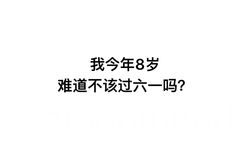 我今年8岁
难道不该过六一吗?